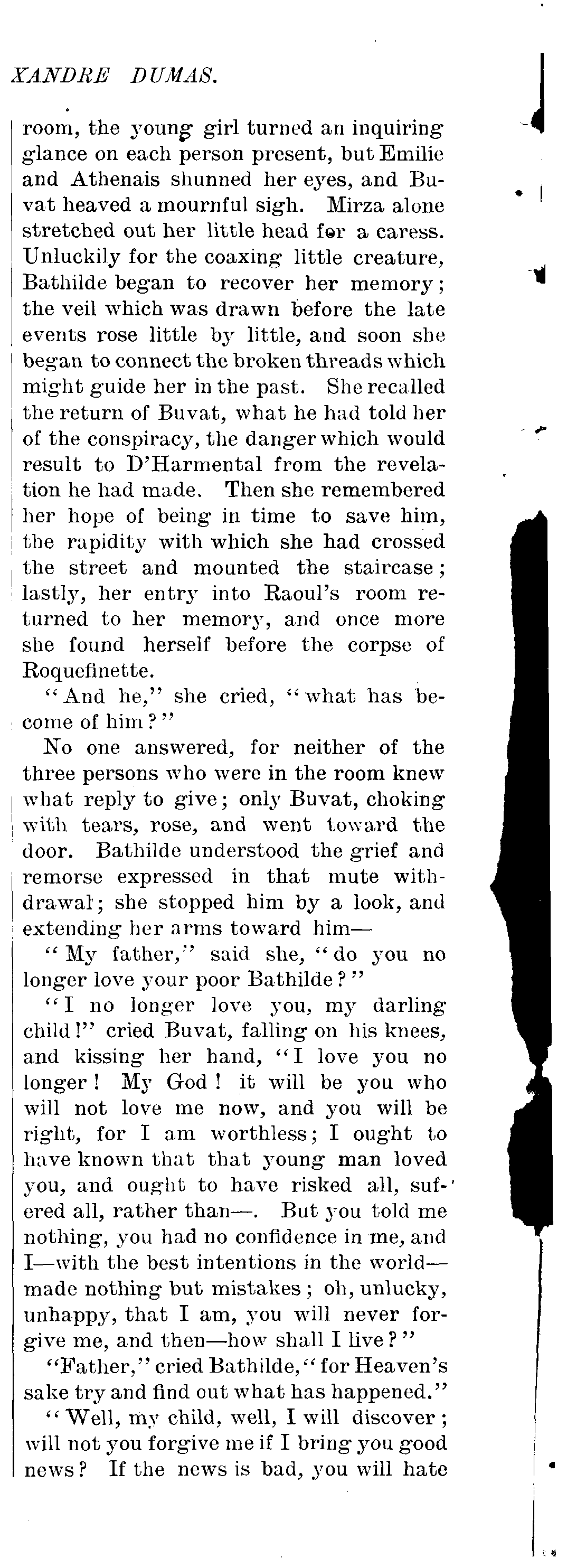 XANDRE DUMAS.

room, the young girl turned an inquiring glance on each person present, but Emilie and Athenais shunned her eyes, and Buvat heaved a mournful sigh. Mirza alone stretched out her little head for a caress. Unluckily for the coaxing little creature, Bathilde began to recover her memory; the veil which was drawn before the late events rose little by little, and soon she began to connect the broken threads which might guide her in the past. She recalled the return of Buvat, what he had told her of the conspiracy, the danger which would result to D'Harmental from the revelation he had made. Then she remembered her hope of being in time to save him, the rapidity with which she had crossed the street and mounted the staircase; lastly, her entry into Raoul's room returned to her memory, and once more she found herself before the corpse of Roquefinette.

"And he," she cried, "what has become of him?"

No one answered, for neither of the three persons who were in the room knew what reply to give; only Buvat, choking with tears, rose, and went toward the door. Bathilde understood the grief and remorse expressed in that mute withdrawal; she stopped him by a look, and extending her arms toward him—

"My father," said she, "do you no longer love your poor Bathilde?"

"I no longer love you, my darling child!" cried Buvat, falling on his knees, and kissing her hand, "I love you no longer! My God! it will be you who will not love me now, and you will be right, for I am worthless; I ought to have known that that young man loved you, and ought to have risked all, suffered all, rather than—. But you told me nothing, you had no confidence in me, and I—with the best intentions in the world—made nothing but mistakes; oh, unlucky, unhappy, that I am, you will never forgive me, and then—how shall I live?"

"Father," cried Bathilde, "for Heaven's sake try and find out what has happened."

"Well, my child, well, I will discover; will not you forgive me if I bring you good news? If the news is bad, you will hate